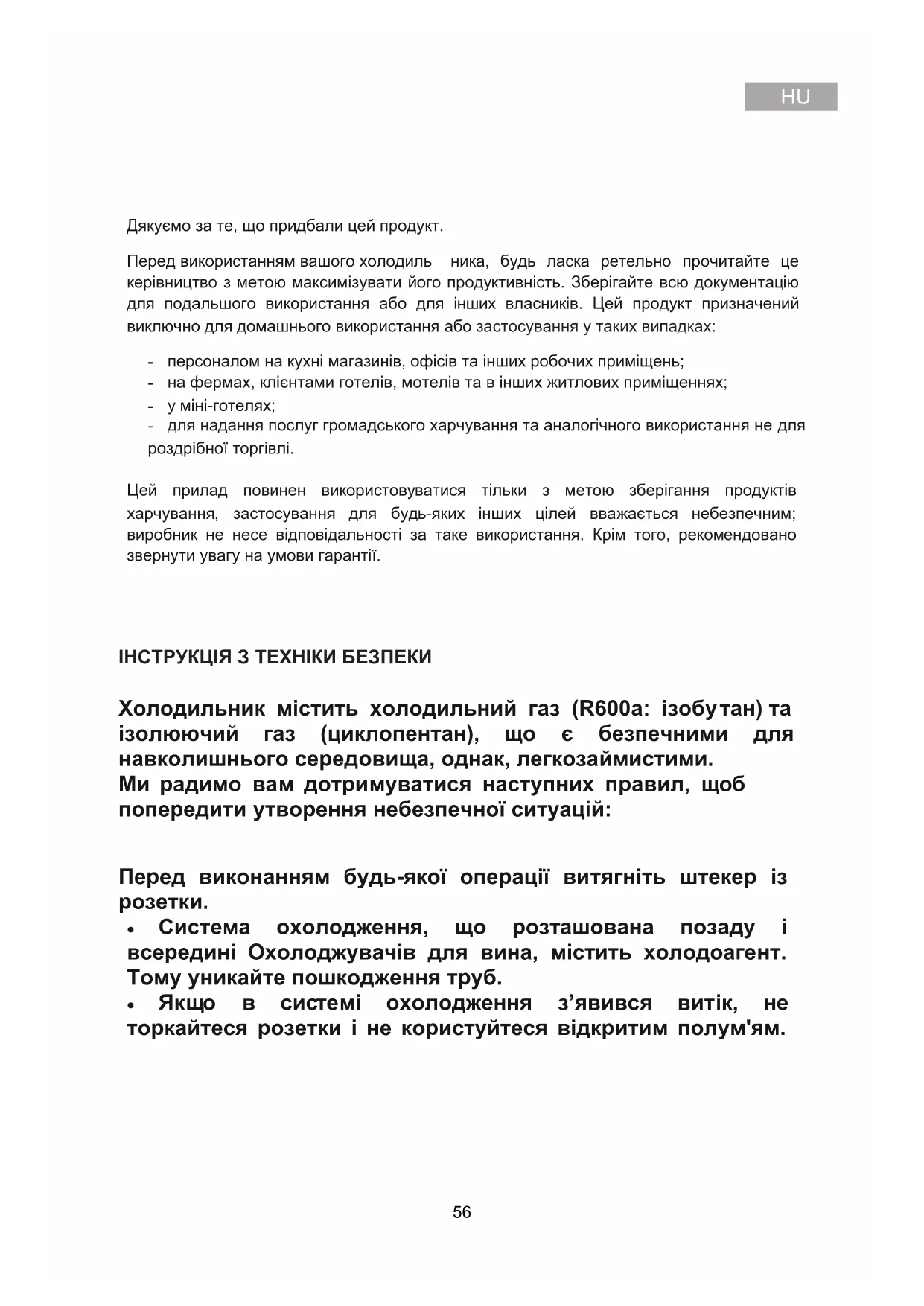 HU

Дякуємо за те, що придбали цей продукт.

Перед використанням вашого холодиль ника, будь ласка ретельно прочитайте це керівництво з метою максимізувати його продуктивність. Зберігайте всю документацію для подальшого використання або для інших власників. Цей продукт призначений виключно для домашнього використання або застосування у таких випадках:

- персоналом на кухні магазинів, офісів та інших робочих приміщень;
- на фермах, клієнтами готелів, мотелів та в інших житлових приміщеннях;
- у міні-готелях;
- для надання послуг громадського харчування та аналогічного використання не для роздрібної торгівлі.

Цей прилад повинен використовуватися тільки з метою зберігання продуктів харчування, застосування для будь-яких інших цілей вважається небезпечним; виробник не несе відповідальності за таке використання. Крім того, рекомендовано звернути увагу на умови гарантії.

ІНСТРУКЦІЯ З ТЕХНІКИ БЕЗПЕКИ

Холодильник містить холодильний газ (R600a: ізобутан) та ізолюючий газ (циклопентан), що є безпечними для навколишнього середовища, однак, легкозаймистими.
Ми радимо вам дотримуватися наступних правил, щоб попередити утворення небезпечної ситуацій:

Перед виконанням будь-якої операції витягніть штекер із розетки.
• Система охолодження, що розташована позаду і всередині Охолоджувачів для вина, містить холодоагент. Тому уникайте пошкодження труб.
• Якщо в системі охолодження з’явився витік, не торкайтеся розетки і не користуйтеся відкритим полум'ям.

56